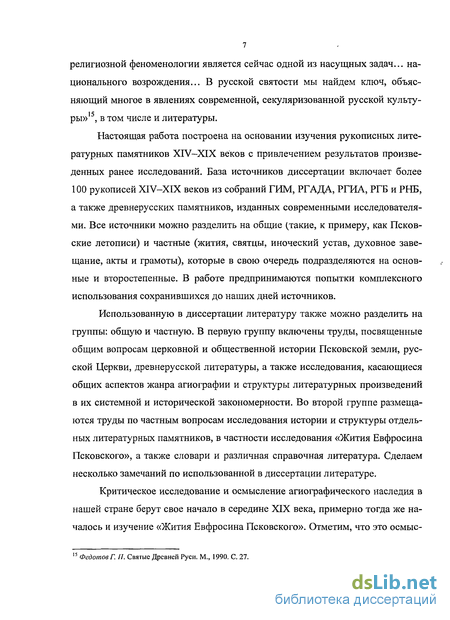 7

религиозной феноменологии является сейчас одной из насущных задач… национального возрождения… В русской святости мы найдем ключ, объясняющий многое в явлениях современной, секуляризованной русской культуры»$^{15}$, в том числе и литературы.

Настоящая работа построена на основании изучения рукописных литературных памятников XIV–XIX веков с привлечением результатов произведенных ранее исследований. База источников диссертации включает более 100 рукописей XIV–XIX веков из собраний ГИМ, РГАДА, РГИА, РГБ и РНБ, а также древнерусских памятников, изданных современными исследователями. Все источники можно разделить на общие (такие, к примеру, как Псковские летописи) и частные (жития, святцы, иноческий устав, духовное завещание, акты и грамоты), которые в свою очередь подразделяются на основные и второстепенные. В работе предпринимаются попытки комплексного использования сохранившихся до наших дней источников.

Использованную в диссертации литературу также можно разделить на группы: общую и частную. В первую группу включены труды, посвященные общим вопросам церковной и общественной истории Псковской земли, русской Церкви, древнерусской литературы, а также исследования, касающиеся общих аспектов жанра агиографии и структуры литературных произведений в их системной и исторической закономерности. Во второй группе размещаются труды по частным вопросам исследования истории и структуры отдельных литературных памятников, в частности исследования «Жития Евфросина Псковского», а также словари и различная справочная литература. Сделаем несколько замечаний по использованной в диссертации литературе.

Критическое исследование и осмысление агиографического наследия в нашей стране берут свое начало в середине XIX века, примерно тогда же началось и изучение «Жития Евфросина Псковского». Отметим, что это осмыс-

$^{15}$ Федотов Г. П. Святые Древней Руси. М., 1990. С. 27.

dsLib.net
библиотека диссертаций